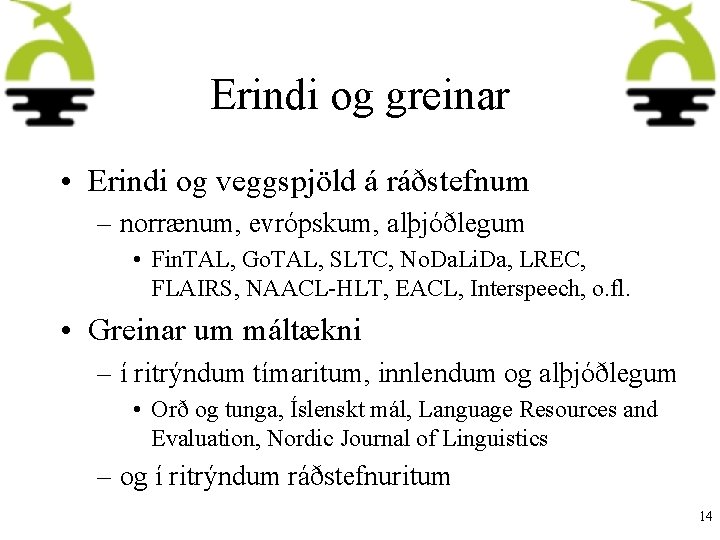 Erindi og greinar

• Erindi og veggspjöld á ráðstefnum
– norrænum, evrópskum, alþjóðlegum
• FinTAL, GoTAL, SLTC, NoDaLiDa, LREC, FLAIRS, NAACL-HLT, EACL, Interspeech, o.fl.

• Greinar um máltækni
– í ritrýndum tímaritum, innlendum og alþjóðlegum
• Orð og tunga, Íslenskt mál, Language Resources and Evaluation, Nordic Journal of Linguistics
– og í ritrýndum ráðstefnuritum

14